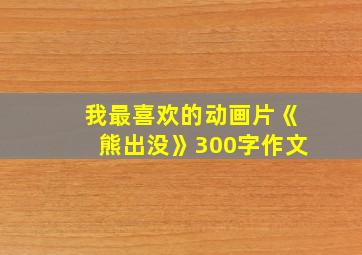 我最喜欢的动画片《熊出没》300字作文